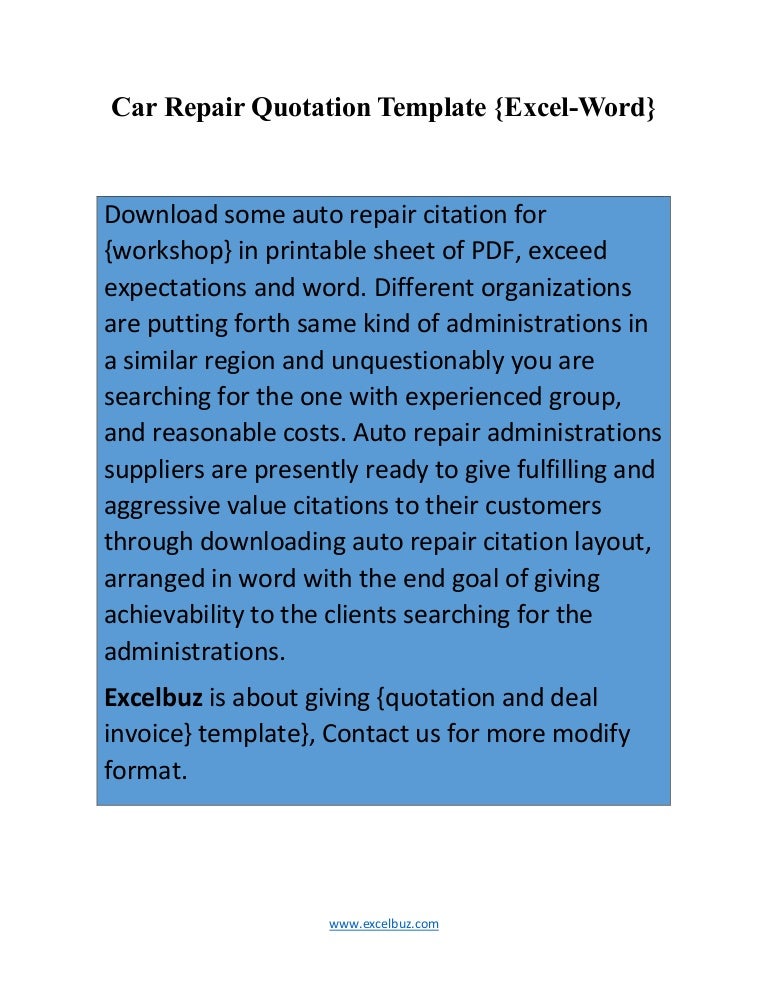 Car Repair Quotation Template {Excel-Word}

Download some auto repair citation for {workshop} in printable sheet of PDF, exceed expectations and word. Different organizations are putting forth same kind of administrations in a similar region and unquestionably you are searching for the one with experienced group, and reasonable costs. Auto repair administrations suppliers are presently ready to give fulfilling and aggressive value citations to their customers through downloading auto repair citation layout, arranged in word with the end goal of giving achievability to the clients searching for the administrations.

Excelbuz is about giving {quotation and deal invoice} template}, Contact us for more modify format.

www.excelbuz.com